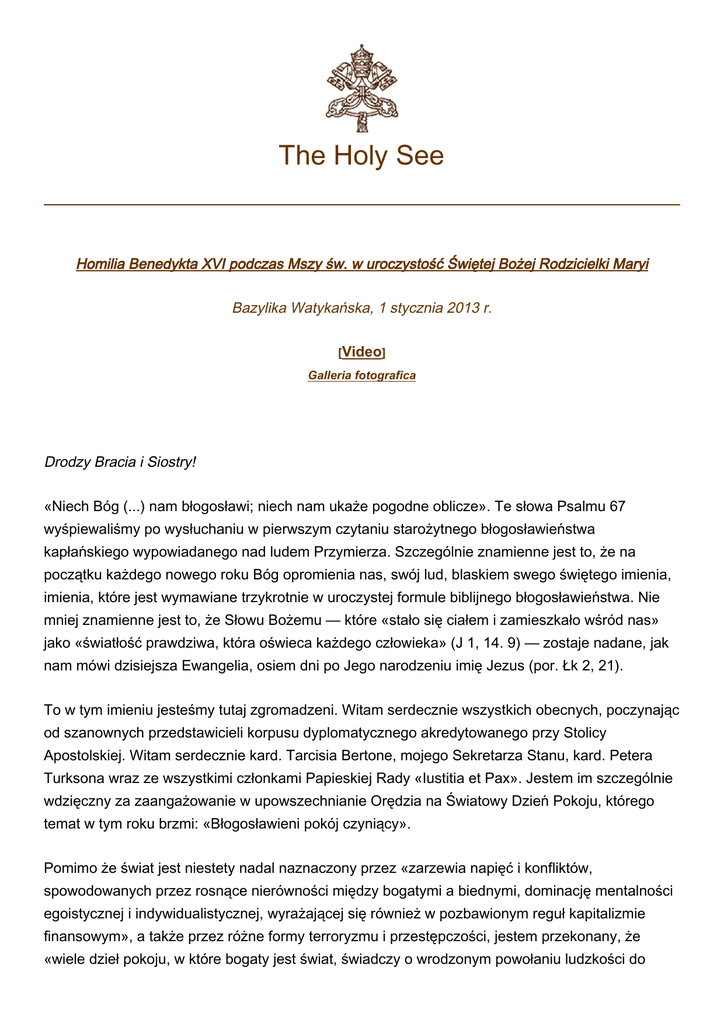 The Holy See

Homilia Benedykta XVI podczas Mszy św. w uroczystość Świętej Bożej Rodzicielki Maryi

Bazylika Watykańska, 1 stycznia 2013 r.

[Video]
Galleria fotografica

Drodzy Bracia i Siostry!

«Niech Bóg (...) nam błogosławi; niech nam ukaże pogodne oblicze». Te słowa Psalmu 67 wyśpiewaliśmy po wysłuchaniu w pierwszym czytaniu starożytnego błogosławieństwa kapłańskiego wypowiadanego nad ludem Przymierza. Szczególnie znamienne jest to, że na początku każdego nowego roku Bóg opromienia nas, swój lud, blaskiem swego świętego imienia, imienia, które jest wymawiane trzykrotnie w uroczystej formule biblijnego błogosławieństwa. Nie mniej znamienne jest to, że Słowu Bożemu — które «stało się ciałem i zamieszkało wśród nas» jako «światłość prawdziwa, która oświeca każdego człowieka» (J 1, 14. 9) — zostaje nadane, jak nam mówi dzisiejsza Ewangelia, osiem dni po Jego narodzeniu imię Jezus (por. Łk 2, 21).

To w tym imieniu jesteśmy tutaj zgromadzeni. Witam serdecznie wszystkich obecnych, poczynając od szanownych przedstawicieli korpusu dyplomatycznego akredytowanego przy Stolicy Apostolskiej. Witam serdecznie kard. Tarcisia Bertone, mojego Sekretarza Stanu, kard. Petera Turksona wraz ze wszystkimi członkami Papieskiej Rady «Iustitia et Pax». Jestem im szczególnie wdzięczny za zaangażowanie w upowszechnianie Orędzia na Światowy Dzień Pokoju, którego temat w tym roku brzmi: «Błogosławieni pokój czyniący».

Pomimo że świat jest niestety nadal naznaczony przez «zarzewia napięć i konfliktów, spowodowanych przez rosnące nierówności między bogatymi a biednymi, dominację mentalności egoistycznej i indywidualistycznej, wyrażającej się również w pozbawionym reguł kapitalizmie finansowym», a także przez różne formy terroryzmu i przestępczości, jestem przekonany, że «wiele dzieł pokoju, w które bogaty jest świat, świadczy o wrodzonym powołaniu ludzkości do